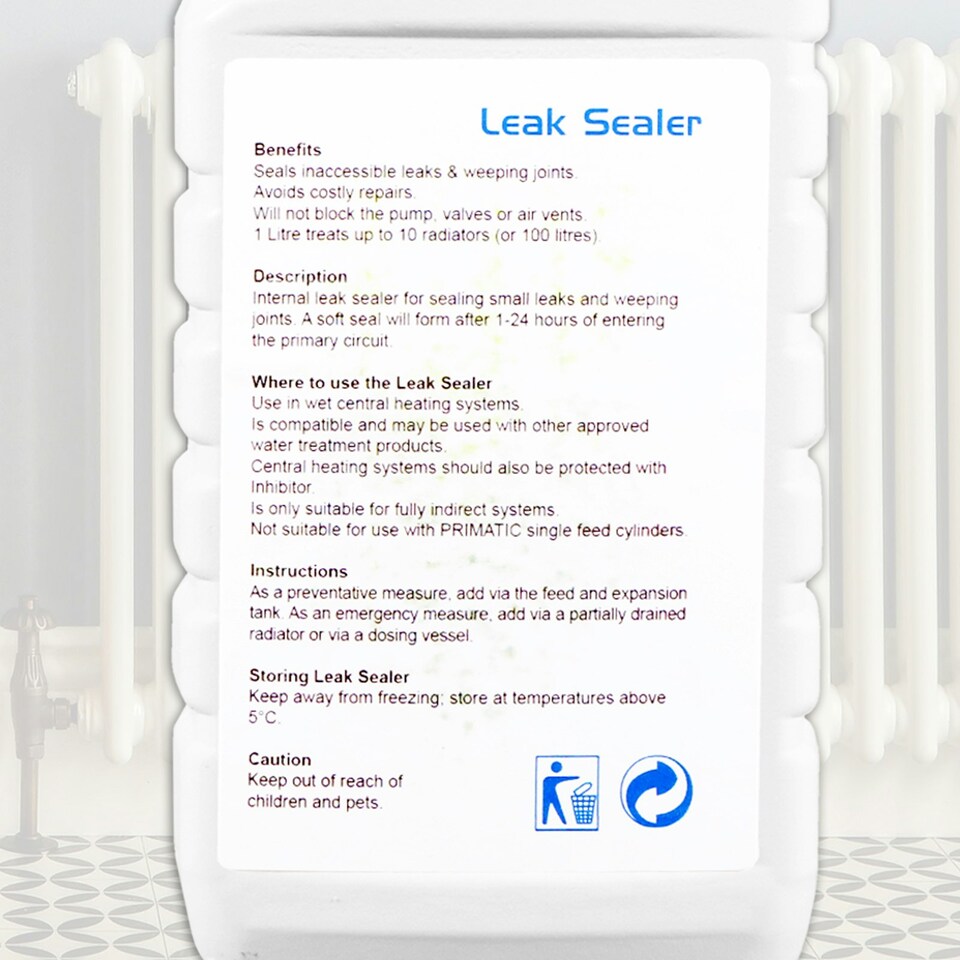 Leak Sealer

Benefits
Seals inaccessible leaks & weeping joints.
Avoids costly repairs.
Will not block the pump, valves or air vents.
1 Litre treats up to 10 radiators (or 100 litres).

Description
Internal leak sealer for sealing small leaks and weeping joints. A soft seal will form after 1-24 hours of entering the primary circuit.

Where to use the Leak Sealer
Use in wet central heating systems.
Is compatible and may be used with other approved water treatment products.
Central heating systems should also be protected with Inhibitor.
Is only suitable for fully indirect systems.
Not suitable for use with PRIMATIC single feed cylinders.

Instructions
As a preventative measure, add via the feed and expansion tank. As an emergency measure, add via a partially drained radiator or via a dosing vessel.

Storing Leak Sealer
Keep away from freezing; store at temperatures above 5°C.

Caution
Keep out of reach of children and pets.